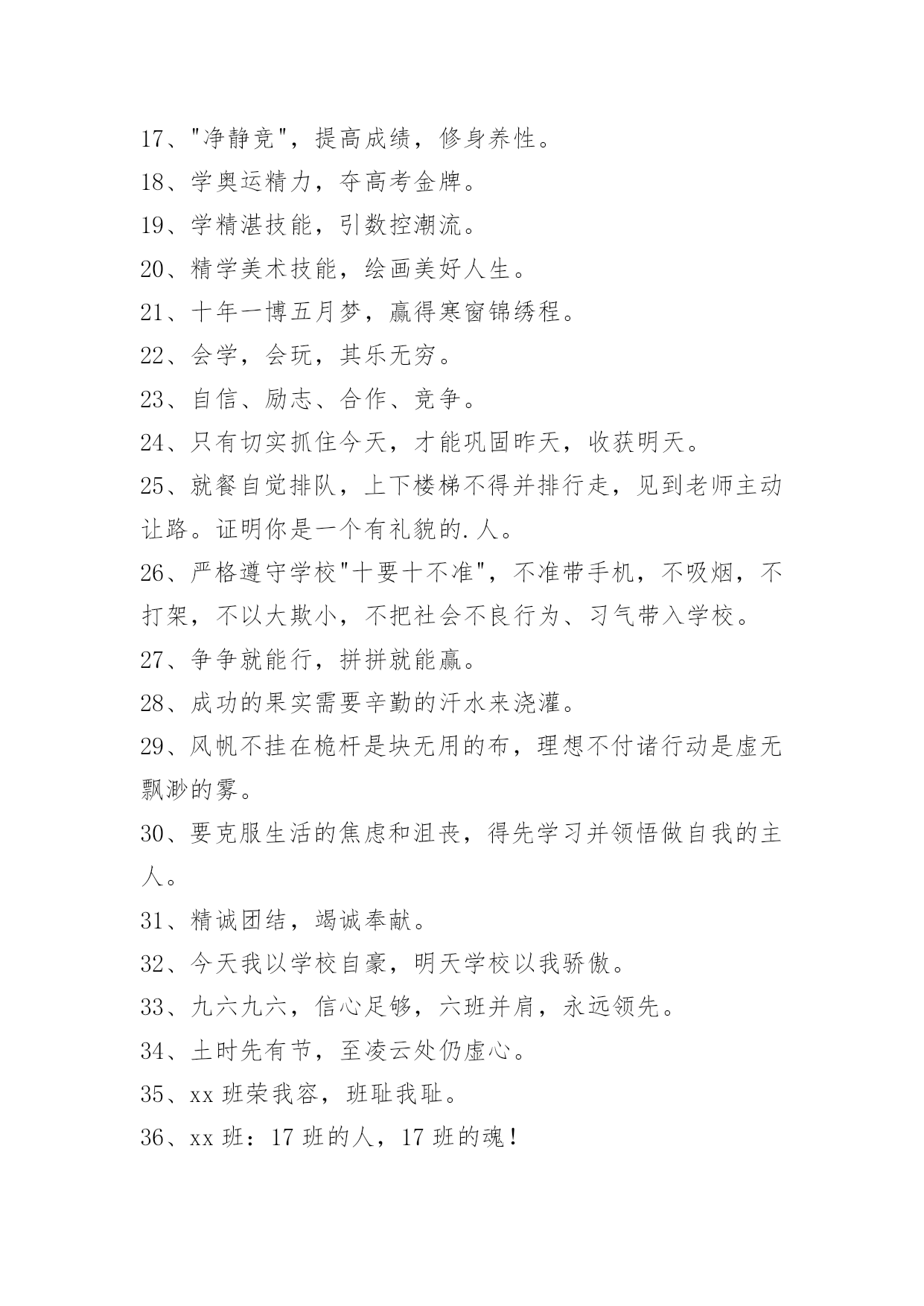 17、"净静竞"，提高成绩，修身养性。

18、学奥运精力，夺高考金牌。

19、学精湛技能，引数控潮流。

20、精学美术技能，绘画美好人生。

21、十年一博五月梦，赢得寒窗锦绣程。

22、会学，会玩，其乐无穷。

23、自信、励志、合作、竞争。

24、只有切实抓住今天，才能巩固昨天，收获明天。

25、就餐自觉排队，上下楼梯不得并排行走，见到老师主动让路。证明你是一个有礼貌的.人。

26、严格遵守学校"十要十不准"，不准带手机，不吸烟，不打架，不以大欺小，不把社会不良行为、习气带入学校。

27、争争就能行，拼拼就能赢。

28、成功的果实需要辛勤的汗水来浇灌。

29、风帆不挂在桅杆是块无用的布，理想不付诸行动是虚无飘渺的雾。

30、要克服生活的焦虑和沮丧，得先学习并领悟做自我的主人。

31、精诚团结，竭诚奉献。

32、今天我以学校自豪，明天学校以我骄傲。

33、九六九六，信心足够，六班并肩，永远领先。

34、土时先有节，至凌云处仍虚心。

35、xx 班荣我容，班耻我耻。

36、xx 班：17 班的人，17 班的魂！